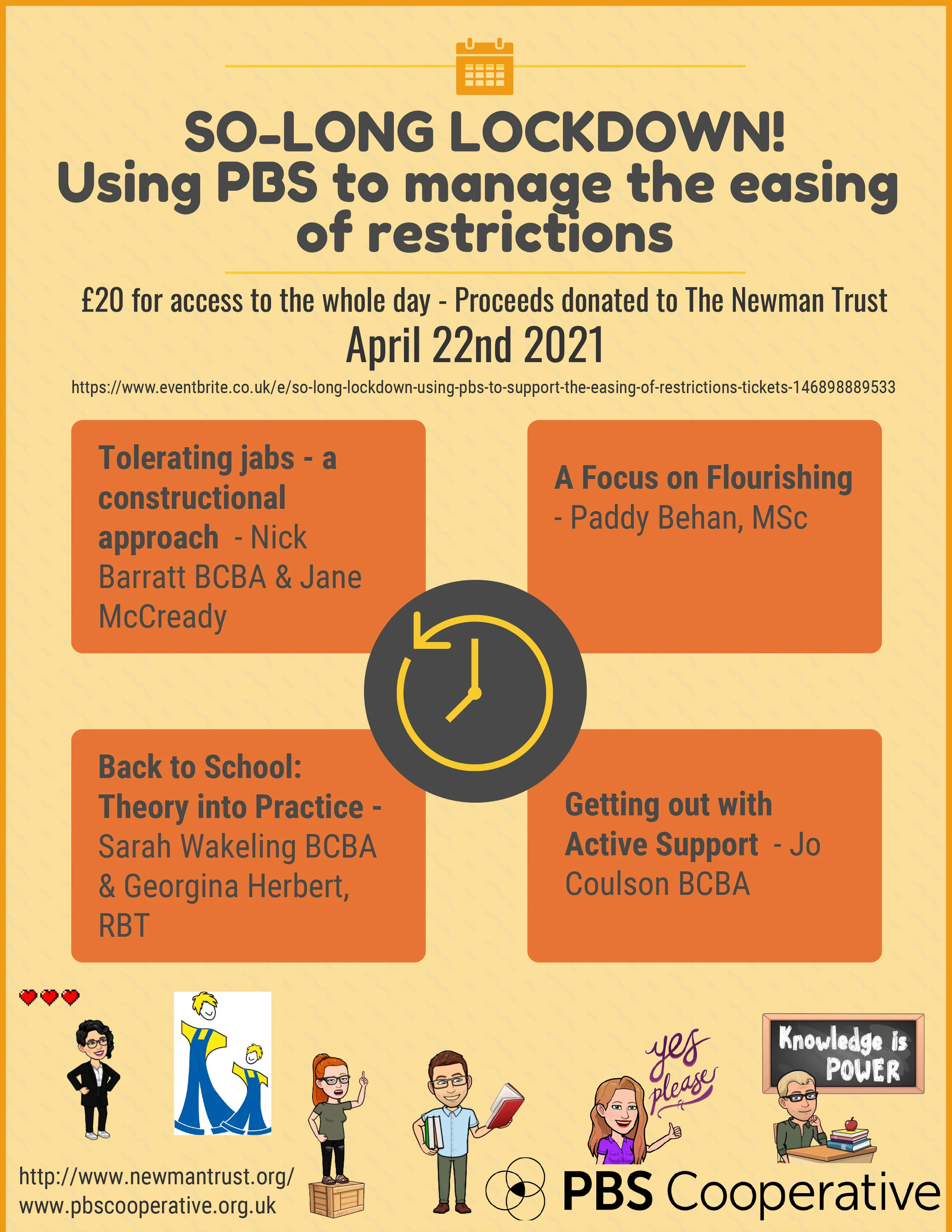 SO-LONG LOCKDOWN!
Using PBS to manage the easing of restrictions

£20 for access to the whole day - Proceeds donated to The Newman Trust
April 22nd 2021
https://www.eventbrite.co.uk/e/so-long-lockdown-using-pbs-to-support-the-easing-of-restrictions-tickets-146898889533

Tolerating jabs - a constructional approach - Nick Barratt BCBA & Jane McCready

A Focus on Flourishing - Paddy Behan, MSc

Back to School: Theory into Practice - Sarah Wakeling BCBA & Georgina Herbert, RBT

Getting out with Active Support - Jo Coulson BCBA

yes please

Knowledge is POWER

http://www.newmantrust.org/
www.pbscooperative.org.uk

PBS Cooperative